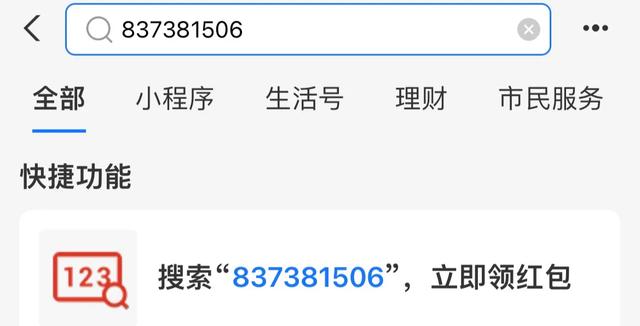 837381506

全部 小程序 生活号 理财 市民服务

快捷功能

123

搜索“837381506”，立即领红包